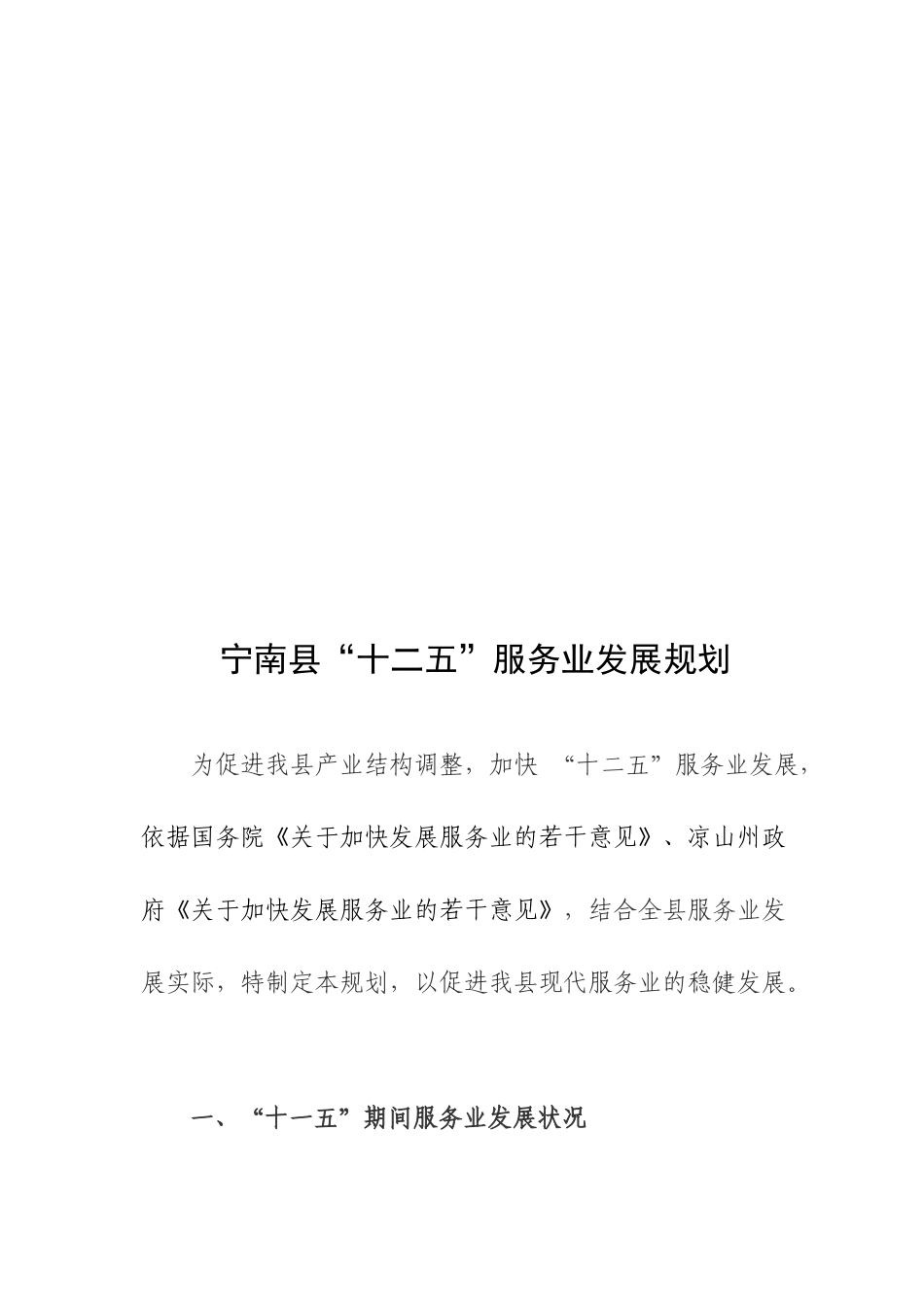 宁南县“十二五”服务业发展规划

为促进我县产业结构调整，加快 “十二五”服务业发展，依据国务院《关于加快发展服务业的若干意见》、凉山州政府《关于加快发展服务业的若干意见》，结合全县服务业发展实际，特制定本规划，以促进我县现代服务业的稳健发展。

一、“十一五”期间服务业发展状况